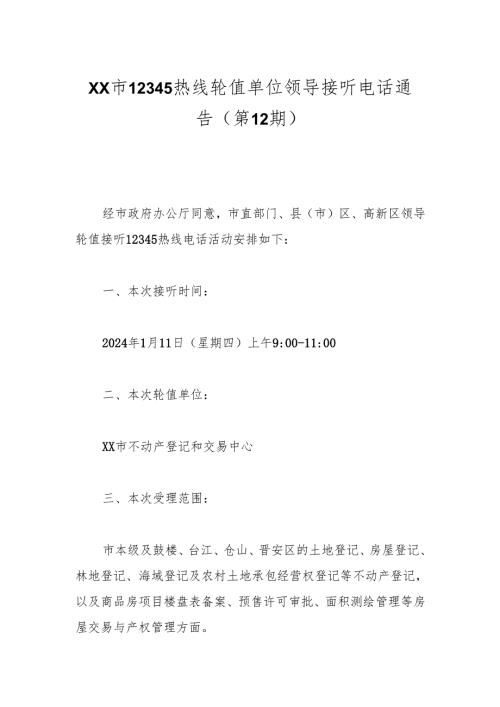 XX市12345热线轮值单位领导接听电话通告（第12期）

经市政府办公厅同意，市直部门、县（市）区、高新区领导轮值接听12345热线电话活动安排如下：

一、本次接听时间：

2024年1月11日（星期四）上午9:00-11:00

二、本次轮值单位：

XX市不动产登记和交易中心

三、本次受理范围：

市本级及鼓楼、台江、仓山、晋安区的土地登记、房屋登记、林地登记、海域登记及农村土地承包经营权登记等不动产登记，以及商品房项目楼盘表备案、预售许可审批、面积测绘管理等房屋交易与产权管理方面。